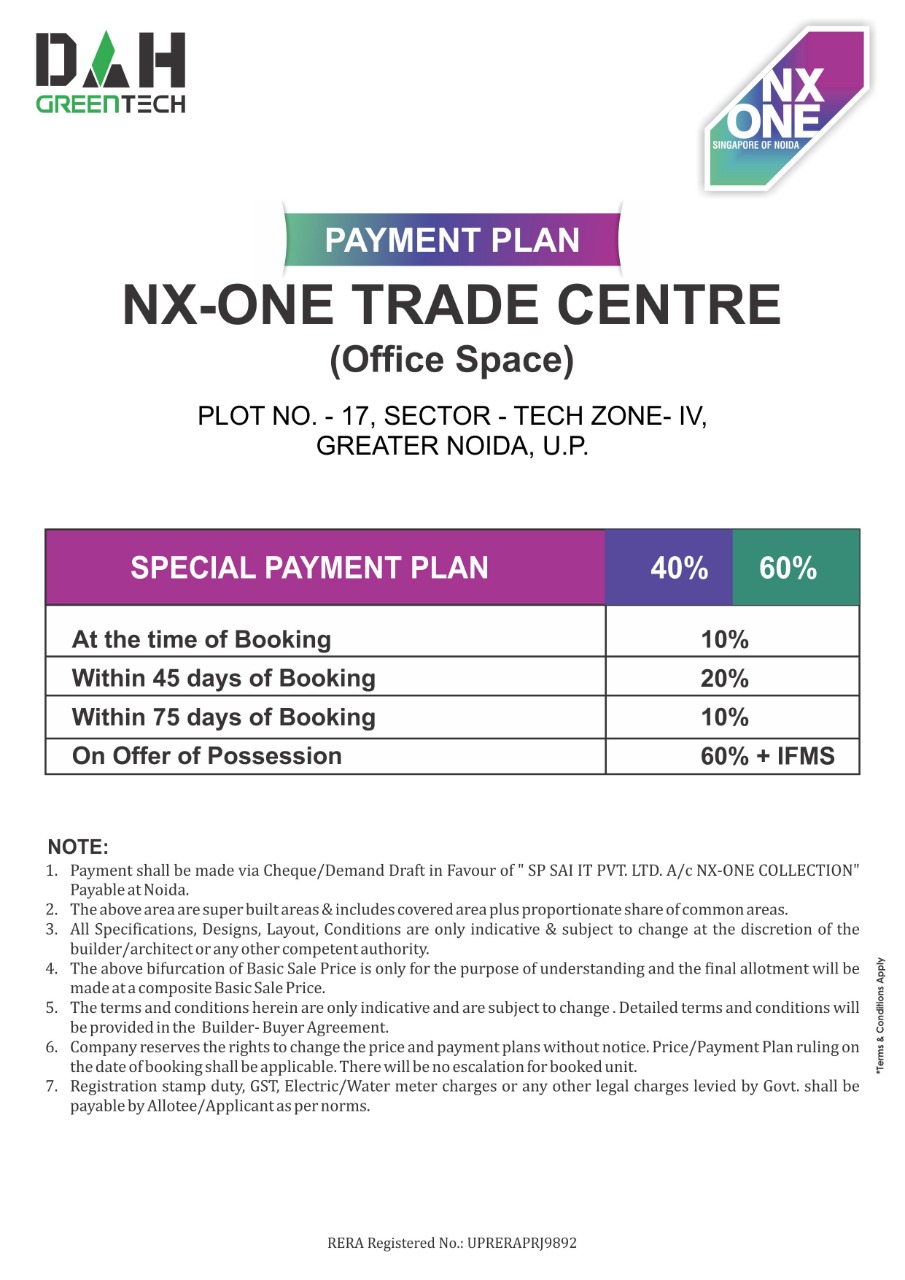 DAH
GREENTECH

NX
ONE
SINGAPORE OF NOIDA

PAYMENT PLAN

NX-ONE TRADE CENTRE

(Office Space)

PLOT NO. - 17, SECTOR - TECH ZONE- IV, GREATER NOIDA, U.P.

| SPECIAL PAYMENT PLAN | 40% 60% |
|---|---|
| At the time of Booking | 10% |
| Within 45 days of Booking | 20% |
| Within 75 days of Booking | 10% |
| On Offer of Possession | 60% + IFMS |

NOTE:
1. Payment shall be made via Cheque/Demand Draft in Favour of " SP SAI IT PVT. LTD. A/c NX-ONE COLLECTION" Payable at Noida.
2. The above area are super built areas & includes covered area plus proportionate share of common areas.
3. All Specifications, Designs, Layout, Conditions are only indicative & subject to change at the discretion of the builder/architect or any other competent authority.
4. The above bifurcation of Basic Sale Price is only for the purpose of understanding and the final allotment will be made at a composite Basic Sale Price.
5. The terms and conditions herein are only indicative and are subject to change . Detailed terms and conditions will be provided in the Builder- Buyer Agreement.
6. Company reserves the rights to change the price and payment plans without notice. Price/Payment Plan ruling on the date of booking shall be applicable. There will be no escalation for booked unit.
7. Registration stamp duty, GST, Electric/Water meter charges or any other legal charges levied by Govt. shall be payable by Allotee/Applicant as per norms.

*Terms & Conditions Apply

RERA Registered No.: UPRERAPRJ9892